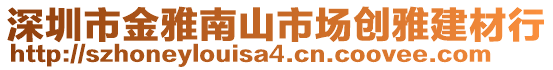 深圳市金雅南山市场创雅建材行
http://szhoneylouisa4.cn.coovee.com